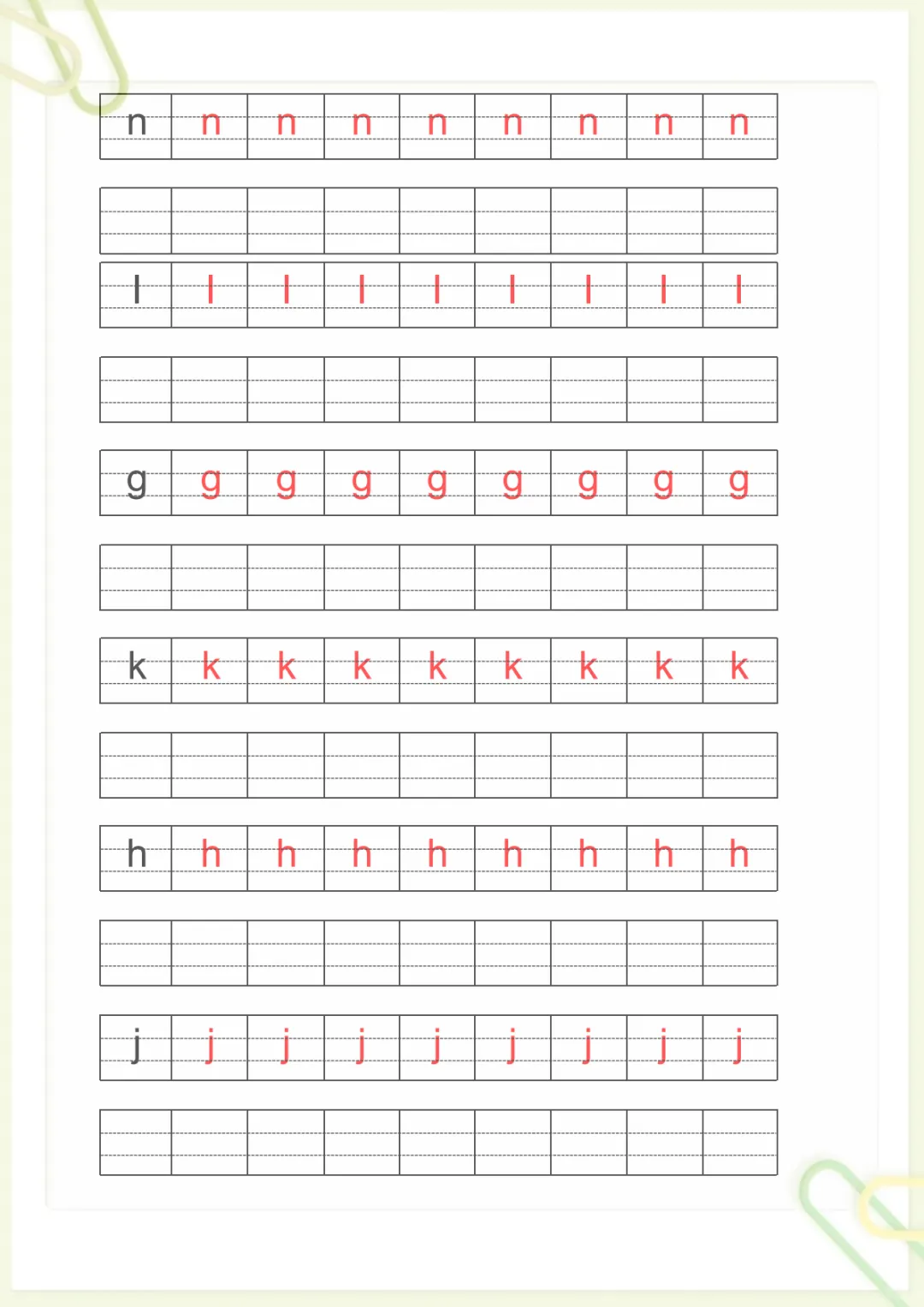 n n n n n n n n n

l l l l l l l l l

g g g g g g g g g

k k k k k k k k k

h h h h h h h h h

j j j j j j j j j